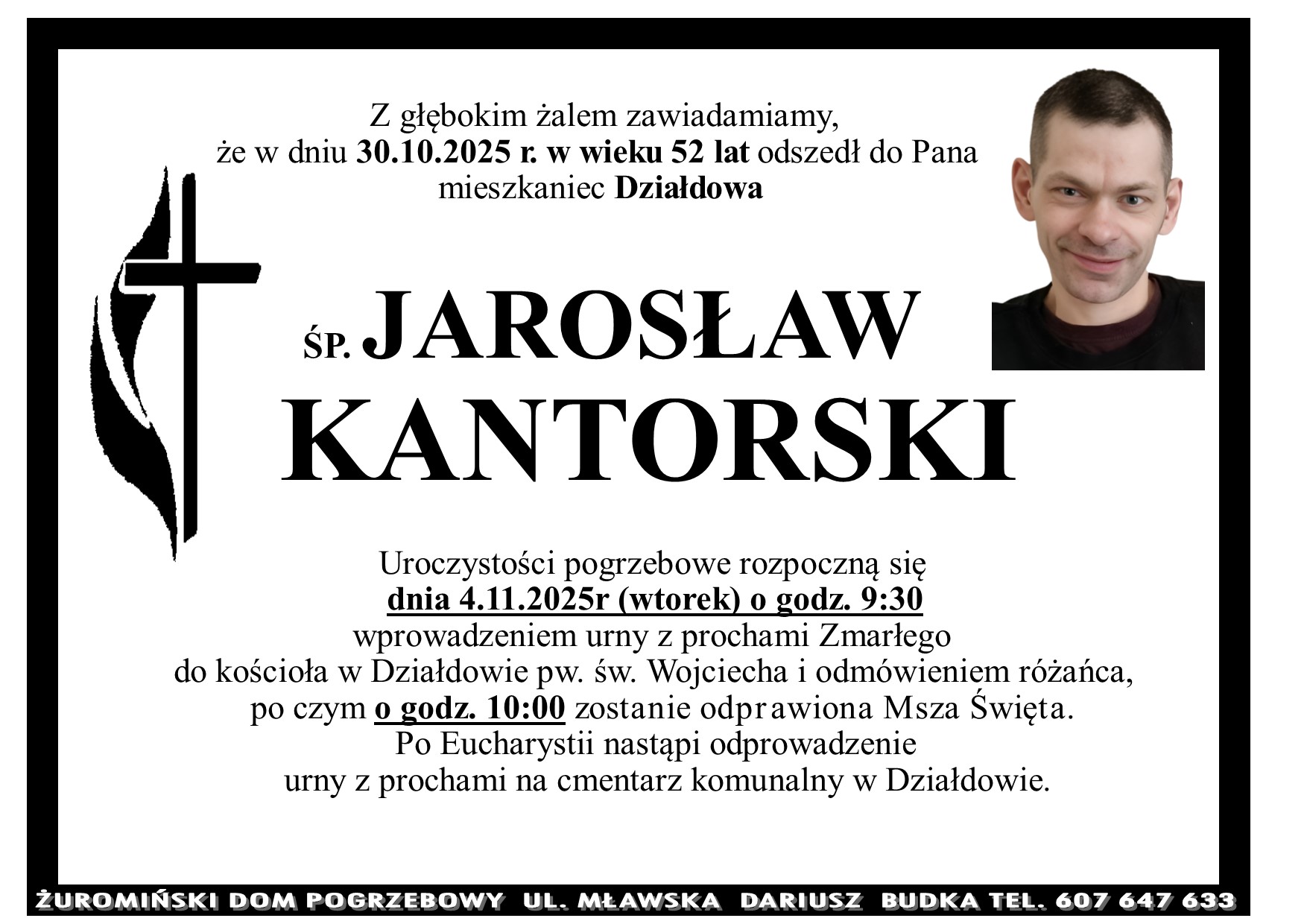 Z głębokim żalem zawiadamiamy,
że w dniu 30.10.2025 r. w wieku 52 lat odszedł do Pana
mieszkaniec Działdowa

ŚP. JAROSŁAW
KANTORSKI

Uroczystości pogrzebowe rozpoczną się
dnia 4.11.2025r (wtorek) o godz. 9:30
wprowadzeniem urny z prochami Zmarłego
do kościoła w Działdowie pw. św. Wojciecha i odmówieniem różańca,
po czym o godz. 10:00 zostanie odprawiona Msza Święta.
Po Eucharystii nastąpi odprowadzenie
urny z prochami na cmentarz komunalny w Działdowie.

ŻUROMIŃSKI DOM POGRZEBOWY UL. MŁAWSKA DARIUSZ BUDKA TEL. 607 647 633